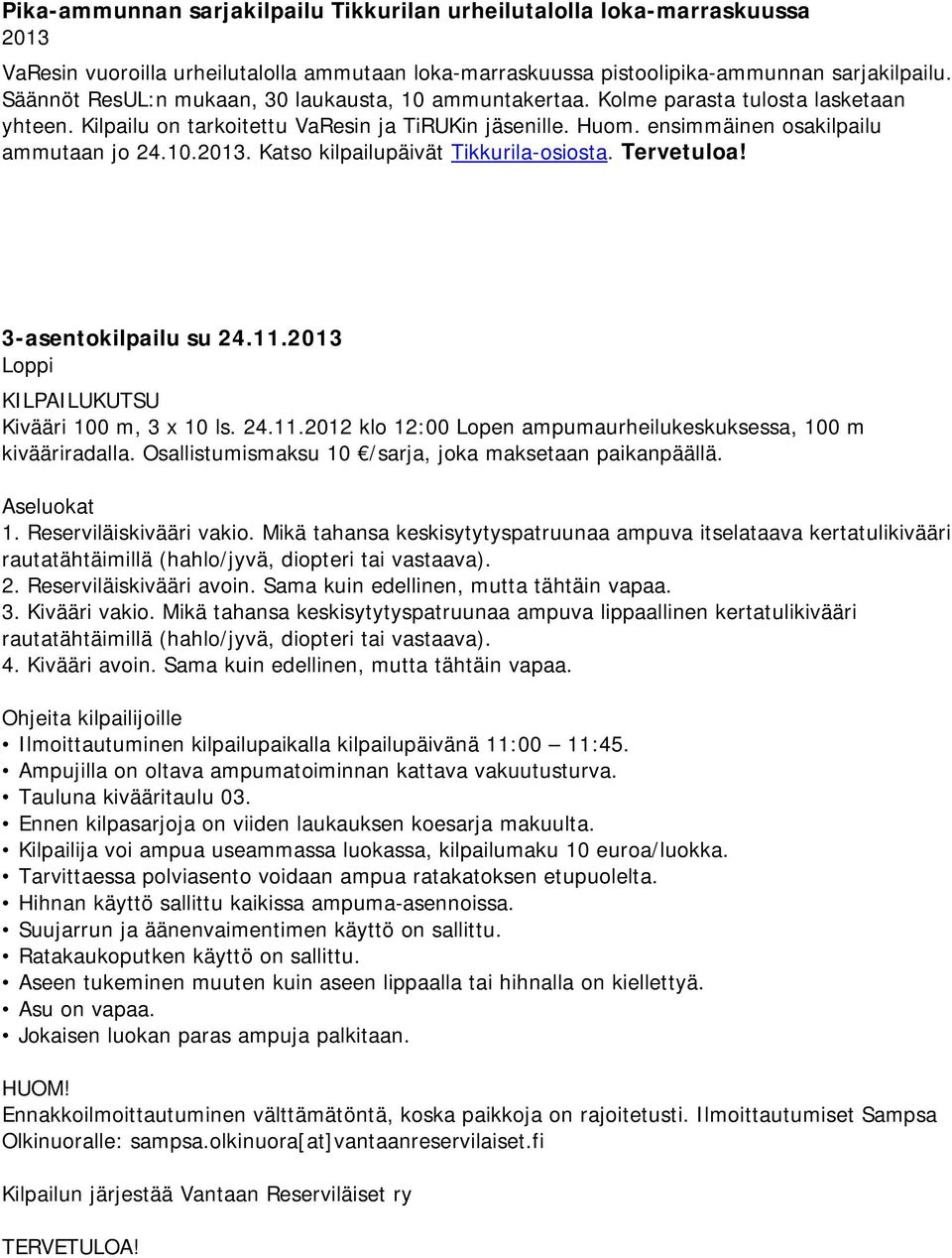 Pika-ammunnan sarjakilpailu Tikkurilan urheilutalolla loka-marraskuussa 2013

VaResin vuoroilla urheilutalolla ammutaan loka-marraskuussa pistoolipika-ammunnan sarjakilpailu. Säännöt ResUL:n mukaan, 30 laukausta, 10 ammuntakertaa. Kolme parasta tulosta lasketaan yhteen. Kilpailu on tarkoitettu VaResin ja TiRUKin jäsenille. Huom. ensimmäinen osakilpailu ammutaan jo 24.10.2013. Katso kilpailupäivät Tikkurila-osiosta. Tervetuloa!

3-asentokilpailu su 24.11.2013
Loppi

KILPAILUKUTSU
Kivääri 100 m, 3 x 10 ls. 24.11.2012 klo 12:00 Lopen ampumaurheilukeskuksessa, 100 m kivääriradalla. Osallistumismaksu 10 €/sarja, joka maksetaan paikanpäällä.

Aseluokat
1. Reserviläiskivääri vakio. Mikä tahansa keskisytytyspatruunaa ampuva itselataava kertatulikivääri rautatähtäimillä (hahlo/jyvä, diopteri tai vastaava).
2. Reserviläiskivääri avoin. Sama kuin edellinen, mutta tähtäin vapaa.
3. Kivääri vakio. Mikä tahansa keskisytytyspatruunaa ampuva lippaallinen kertatulikivääri rautatähtäimillä (hahlo/jyvä, diopteri tai vastaava).
4. Kivääri avoin. Sama kuin edellinen, mutta tähtäin vapaa.

Ohjeita kilpailijoille
• Ilmoittautuminen kilpailupaikalla kilpailupäivänä 11:00 — 11:45.
• Ampujilla on oltava ampumatoiminnan kattava vakuutusturva.
• Tauluna kivääritaulu 03.
• Ennen kilpasarjoja on viiden laukauksen koesarja makuulta.
• Kilpailija voi ampua useammassa luokassa, kilpailumaku 10 euroa/luokka.
• Tarvittaessa polviasento voidaan ampua ratakatoksen etupuolelta.
• Hihnan käyttö sallittu kaikissa ampuma-asennoissa.
• Suujarrun ja äänenvaimentimen käyttö on sallittu.
• Ratakaukoputken käyttö on sallittu.
• Aseen tukeminen muuten kuin aseen lippaalla tai hihnalla on kiellettyä.
• Asu on vapaa.
• Jokaisen luokan paras ampuja palkitaan.

HUOM!
Ennakkoilmoittautuminen välttämätöntä, koska paikkoja on rajoitetusti. Ilmoittautumiset Sampsa Olkinuoralle: sampsa.olkinuora[at]vantaanreservilaiset.fi

Kilpailun järjestää Vantaan Reserviläiset ry

TERVETULOA!